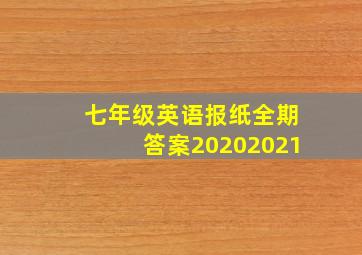 七年级英语报纸全期答案20202021